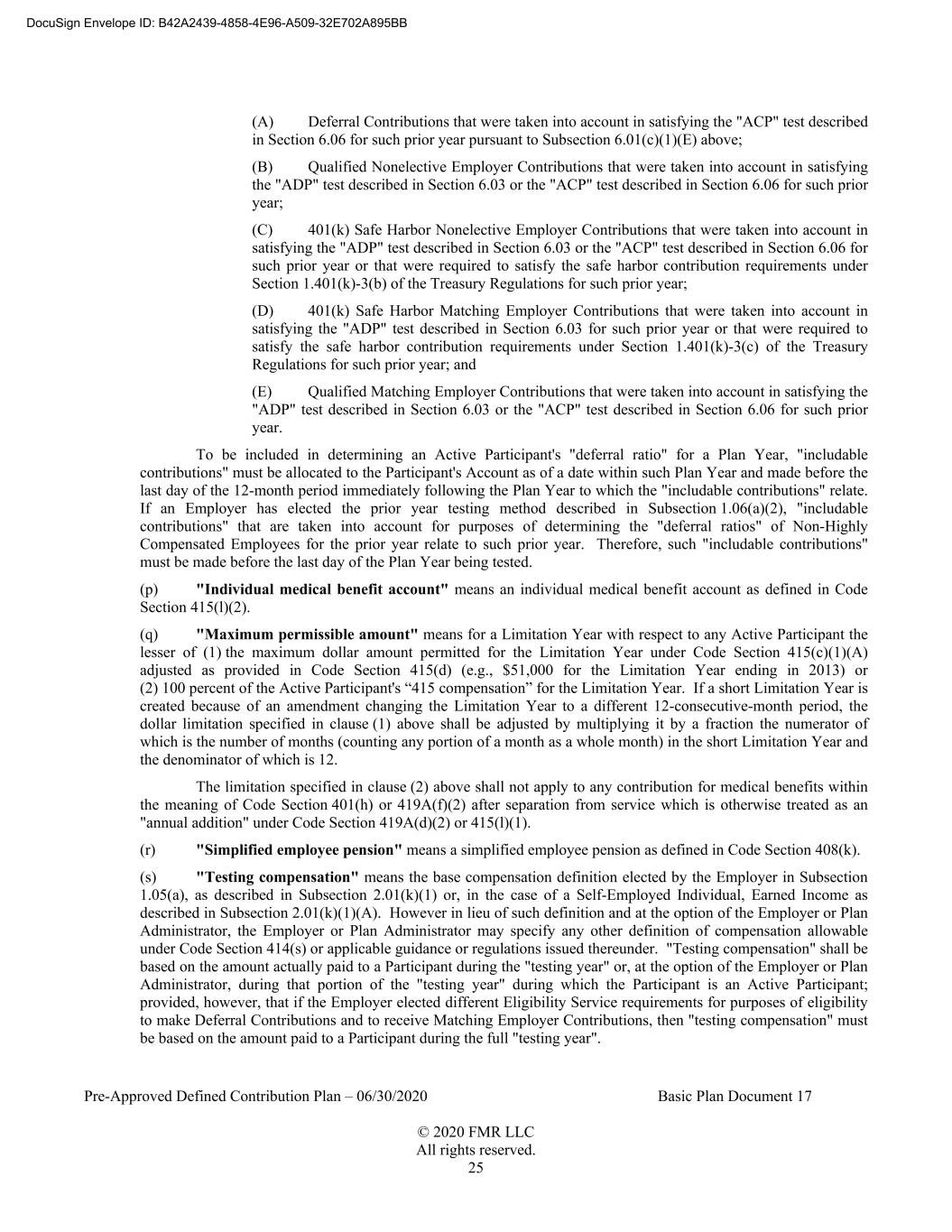 DocuSign Envelope ID: B42A2439-4858-4E96-A509-32E702A895BB

(A) Deferral Contributions that were taken into account in satisfying the "ACP" test described in Section 6.06 for such prior year pursuant to Subsection 6.01(c)(1)(E) above;

(B) Qualified Nonelective Employer Contributions that were taken into account in satisfying the "ADP" test described in Section 6.03 or the "ACP" test described in Section 6.06 for such prior year;

(C) 401(k) Safe Harbor Nonelective Employer Contributions that were taken into account in satisfying the "ADP" test described in Section 6.03 or the "ACP" test described in Section 6.06 for such prior year or that were required to satisfy the safe harbor contribution requirements under Section 1.401(k)-3(b) of the Treasury Regulations for such prior year;

(D) 401(k) Safe Harbor Matching Employer Contributions that were taken into account in satisfying the "ADP" test described in Section 6.03 for such prior year or that were required to satisfy the safe harbor contribution requirements under Section 1.401(k)-3(c) of the Treasury Regulations for such prior year; and

(E) Qualified Matching Employer Contributions that were taken into account in satisfying the "ADP" test described in Section 6.03 or the "ACP" test described in Section 6.06 for such prior year.

To be included in determining an Active Participant's "deferral ratio" for a Plan Year, "includable contributions" must be allocated to the Participant's Account as of a date within such Plan Year and made before the last day of the 12-month period immediately following the Plan Year to which the "includable contributions" relate. If an Employer has elected the prior year testing method described in Subsection 1.06(a)(2), "includable contributions" that are taken into account for purposes of determining the "deferral ratios" of Non-Highly Compensated Employees for the prior year relate to such prior year. Therefore, such "includable contributions" must be made before the last day of the Plan Year being tested.

(p) **"Individual medical benefit account"** means an individual medical benefit account as defined in Code Section 415(l)(2).

(q) **"Maximum permissible amount"** means for a Limitation Year with respect to any Active Participant the lesser of (1) the maximum dollar amount permitted for the Limitation Year under Code Section 415(c)(1)(A) adjusted as provided in Code Section 415(d) (e.g., $51,000 for the Limitation Year ending in 2013) or (2) 100 percent of the Active Participant's “415 compensation” for the Limitation Year. If a short Limitation Year is created because of an amendment changing the Limitation Year to a different 12-consecutive-month period, the dollar limitation specified in clause (1) above shall be adjusted by multiplying it by a fraction the numerator of which is the number of months (counting any portion of a month as a whole month) in the short Limitation Year and the denominator of which is 12.

The limitation specified in clause (2) above shall not apply to any contribution for medical benefits within the meaning of Code Section 401(h) or 419A(f)(2) after separation from service which is otherwise treated as an "annual addition" under Code Section 419A(d)(2) or 415(l)(1).

(r) **"Simplified employee pension"** means a simplified employee pension as defined in Code Section 408(k).

(s) **"Testing compensation"** means the base compensation definition elected by the Employer in Subsection 1.05(a), as described in Subsection 2.01(k)(1) or, in the case of a Self-Employed Individual, Earned Income as described in Subsection 2.01(k)(1)(A). However in lieu of such definition and at the option of the Employer or Plan Administrator, the Employer or Plan Administrator may specify any other definition of compensation allowable under Code Section 414(s) or applicable guidance or regulations issued thereunder. "Testing compensation" shall be based on the amount actually paid to a Participant during the "testing year" or, at the option of the Employer or Plan Administrator, during that portion of the "testing year" during which the Participant is an Active Participant; provided, however, that if the Employer elected different Eligibility Service requirements for purposes of eligibility to make Deferral Contributions and to receive Matching Employer Contributions, then "testing compensation" must be based on the amount paid to a Participant during the full "testing year".

Pre-Approved Defined Contribution Plan – 06/30/2020 Basic Plan Document 17

© 2020 FMR LLC
All rights reserved.
25